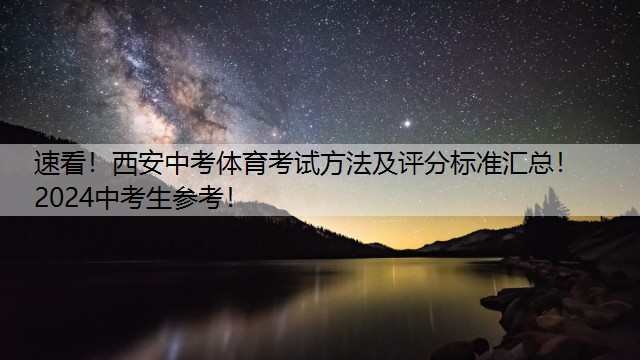 速看！西安中考体育考试方法及评分标准汇总！2024中考生参考！